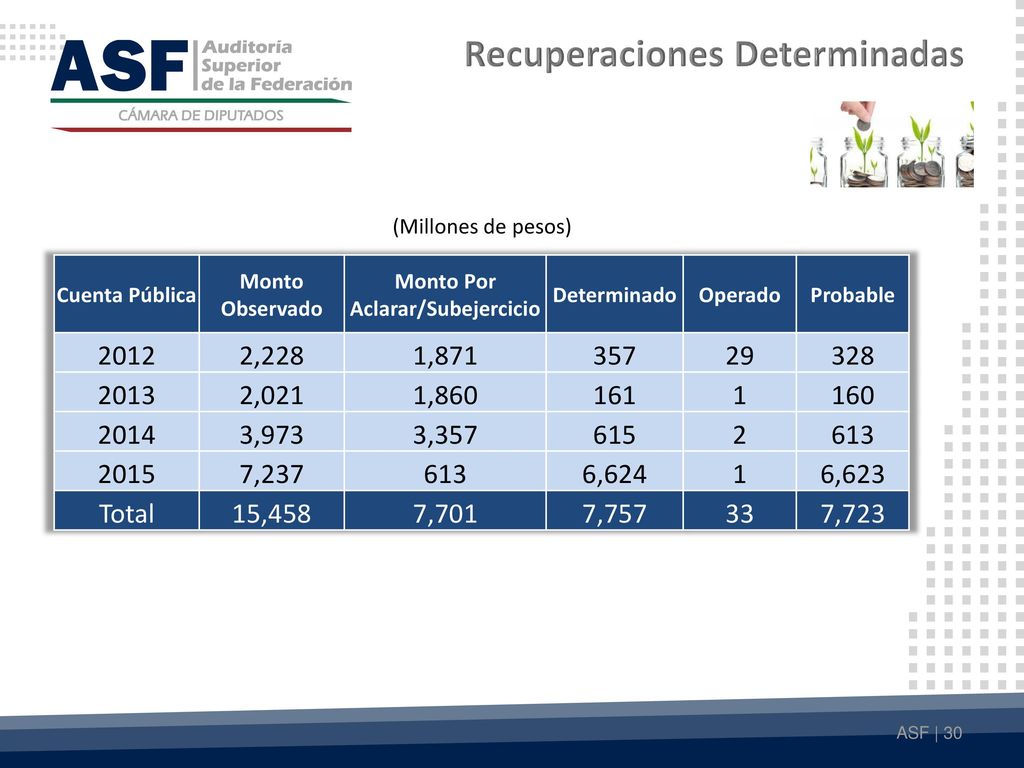 ASF Auditoría Superior de la Federación
CÁMARA DE DIPUTADOS

Recuperaciones Determinadas

(Millones de pesos)

| Cuenta Pública | Monto Observado | Monto Por Aclarar/Subejercicio | Determinado | Operado | Probable |
|---|---|---|---|---|---|
| 2012 | 2,228 | 1,871 | 357 | 29 | 328 |
| 2013 | 2,021 | 1,860 | 161 | 1 | 160 |
| 2014 | 3,973 | 3,357 | 615 | 2 | 613 |
| 2015 | 7,237 | 613 | 6,624 | 1 | 6,623 |
| Total | 15,458 | 7,701 | 7,757 | 33 | 7,723 |

ASF | 30